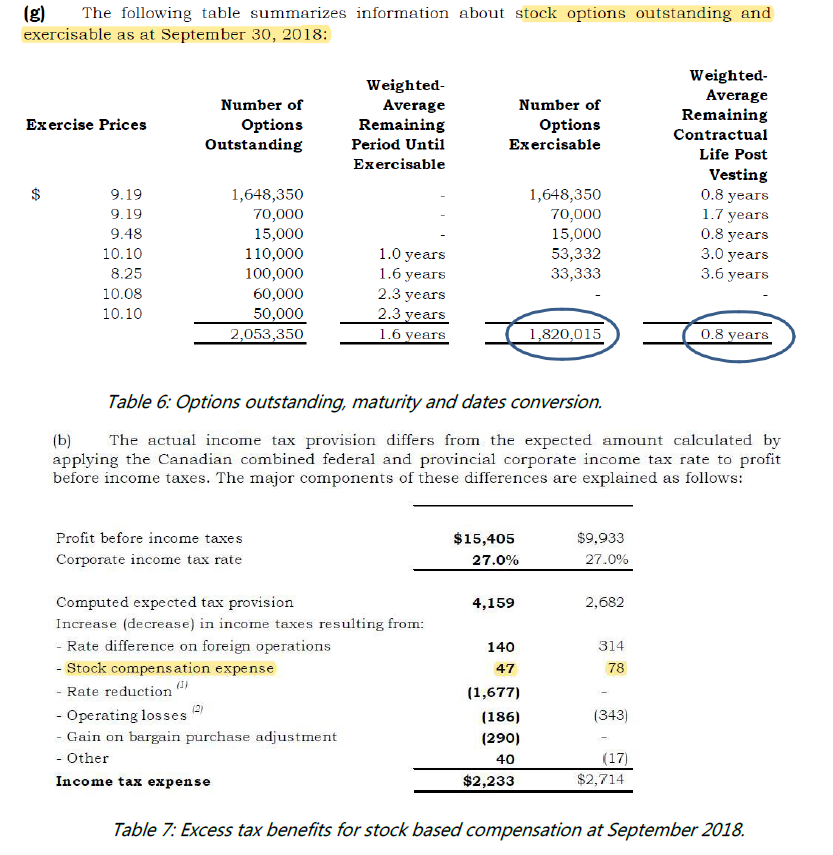 (g) The following table summarizes information about stock options outstanding and exercisable as at September 30, 2018:

| Exercise Prices | Number of Options Outstanding | Weighted-Average Remaining Period Until Exercisable | Number of Options Exercisable | Weighted-Average Remaining Contractual Life Post Vesting |
|---|---|---|---|---|
| $ 9.19 | 1,648,350 | - | 1,648,350 | 0.8 years |
| 9.19 | 70,000 | - | 70,000 | 1.7 years |
| 9.48 | 15,000 | - | 15,000 | 0.8 years |
| 10.10 | 110,000 | 1.0 years | 53,332 | 3.0 years |
| 8.25 | 100,000 | 1.6 years | 33,333 | 3.6 years |
| 10.08 | 60,000 | 2.3 years | - | - |
| 10.10 | 50,000 | 2.3 years | | |
| | 2,053,350 | 1.6 years | 1,820,015 | 0.8 years |

Table 6: Options outstanding, maturity and dates conversion.

(b) The actual income tax provision differs from the expected amount calculated by applying the Canadian combined federal and provincial corporate income tax rate to profit before income taxes. The major components of these differences are explained as follows:

| | | |
|---|---|---|
| Profit before income taxes | $15,405 | $9,933 |
| Corporate income tax rate | 27.0% | 27.0% |
| Computed expected tax provision | 4,159 | 2,682 |
| Increase (decrease) in income taxes resulting from: | | |
| - Rate difference on foreign operations | 140 | 314 |
| - Stock compensation expense | 47 | 78 |
| - Rate reduction $^{(1)}$ | (1,677) | - |
| - Operating losses $^{(2)}$ | (186) | (343) |
| - Gain on bargain purchase adjustment | (290) | - |
| - Other | 40 | (17) |
| Income tax expense | $2,233 | $2,714 |

Table 7: Excess tax benefits for stock based compensation at September 2018.